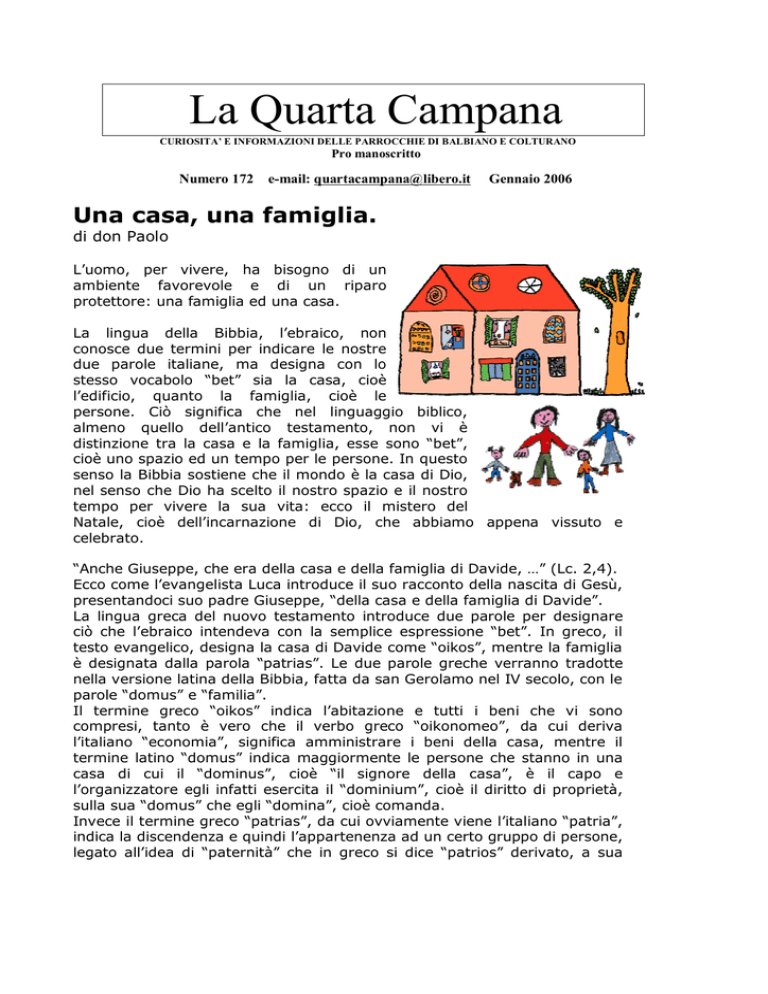 La Quarta Campana

CURIOSITA' E INFORMAZIONI DELLE PARROCCHIE DI BALBIANO E COLTURANO
Pro manoscritto

Numero 172 e-mail: quartacampana@libero.it Gennaio 2006

Una casa, una famiglia.
di don Paolo

L'uomo, per vivere, ha bisogno di un ambiente favorevole e di un riparo protettore: una famiglia ed una casa.

La lingua della Bibbia, l'ebraico, non conosce due termini per indicare le nostre due parole italiane, ma designa con lo stesso vocabolo "bet" sia la casa, cioè l'edificio, quanto la famiglia, cioè le persone. Ciò significa che nel linguaggio biblico, almeno quello dell'antico testamento, non vi è distinzione tra la casa e la famiglia, esse sono "bet", cioè uno spazio ed un tempo per le persone. In questo senso la Bibbia sostiene che il mondo è la casa di Dio, nel senso che Dio ha scelto il nostro spazio e il nostro tempo per vivere la sua vita: ecco il mistero del Natale, cioè dell'incarnazione di Dio, che abbiamo appena vissuto e celebrato.

"Anche Giuseppe, che era della casa e della famiglia di Davide, …" (Lc. 2,4). Ecco come l'evangelista Luca introduce il suo racconto della nascita di Gesù, presentandoci suo padre Giuseppe, "della casa e della famiglia di Davide".
La lingua greca del nuovo testamento introduce due parole per designare ciò che l'ebraico intendeva con la semplice espressione "bet". In greco, il testo evangelico, designa la casa di Davide come "oikos", mentre la famiglia è designata dalla parola "patrias". Le due parole greche verranno tradotte nella versione latina della Bibbia, fatta da san Gerolamo nel IV secolo, con le parole "domus" e "familia".
Il termine greco "oikos" indica l'abitazione e tutti i beni che vi sono compresi, tanto è vero che il verbo greco "oikonomeo", da cui deriva l'italiano "economia", significa amministrare i beni della casa, mentre il termine latino "domus" indica maggiormente le persone che stanno in una casa di cui il "dominus", cioè "il signore della casa", è il capo e l'organizzatore egli infatti esercita il "dominium", cioè il diritto di proprietà, sulla sua "domus" che egli "domina", cioè comanda.
Invece il termine greco "patrias", da cui ovviamente viene l'italiano "patria", indica la discendenza e quindi l'appartenenza ad un certo gruppo di persone, legato all'idea di "paternità" che in greco si dice "patrios" derivato, a sua